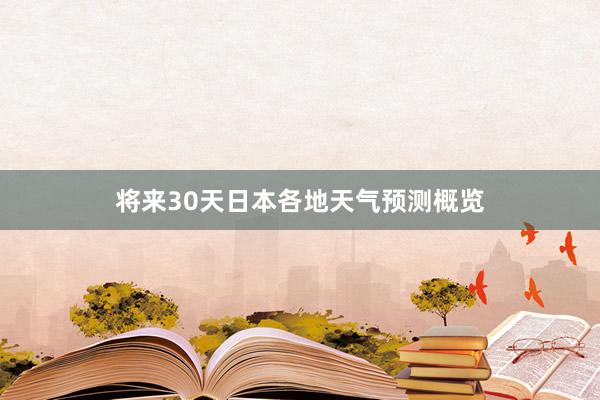 将来30天日本各地天气预测概览